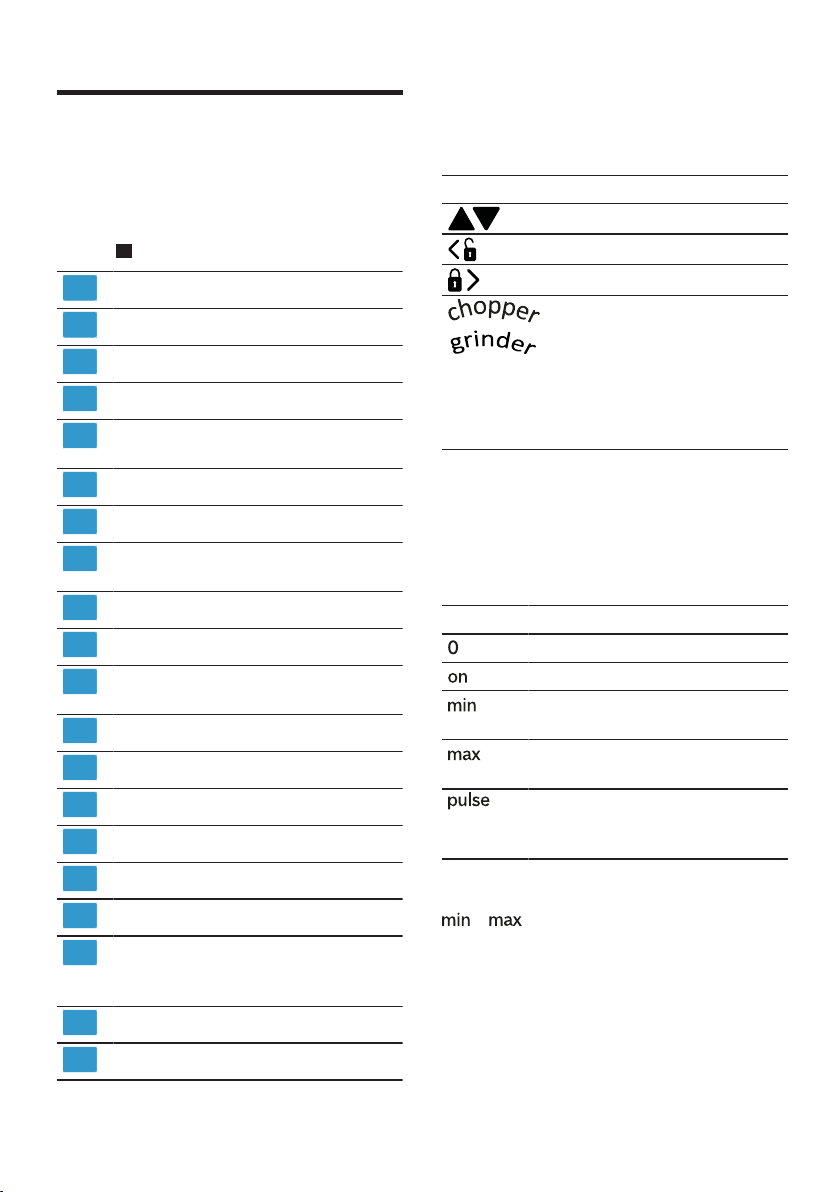 chopper
grinder

0
on
min
max
pulse

min max